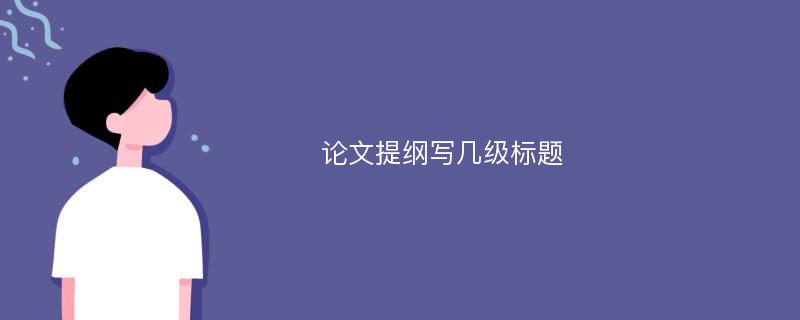 论文提纲写几级标题